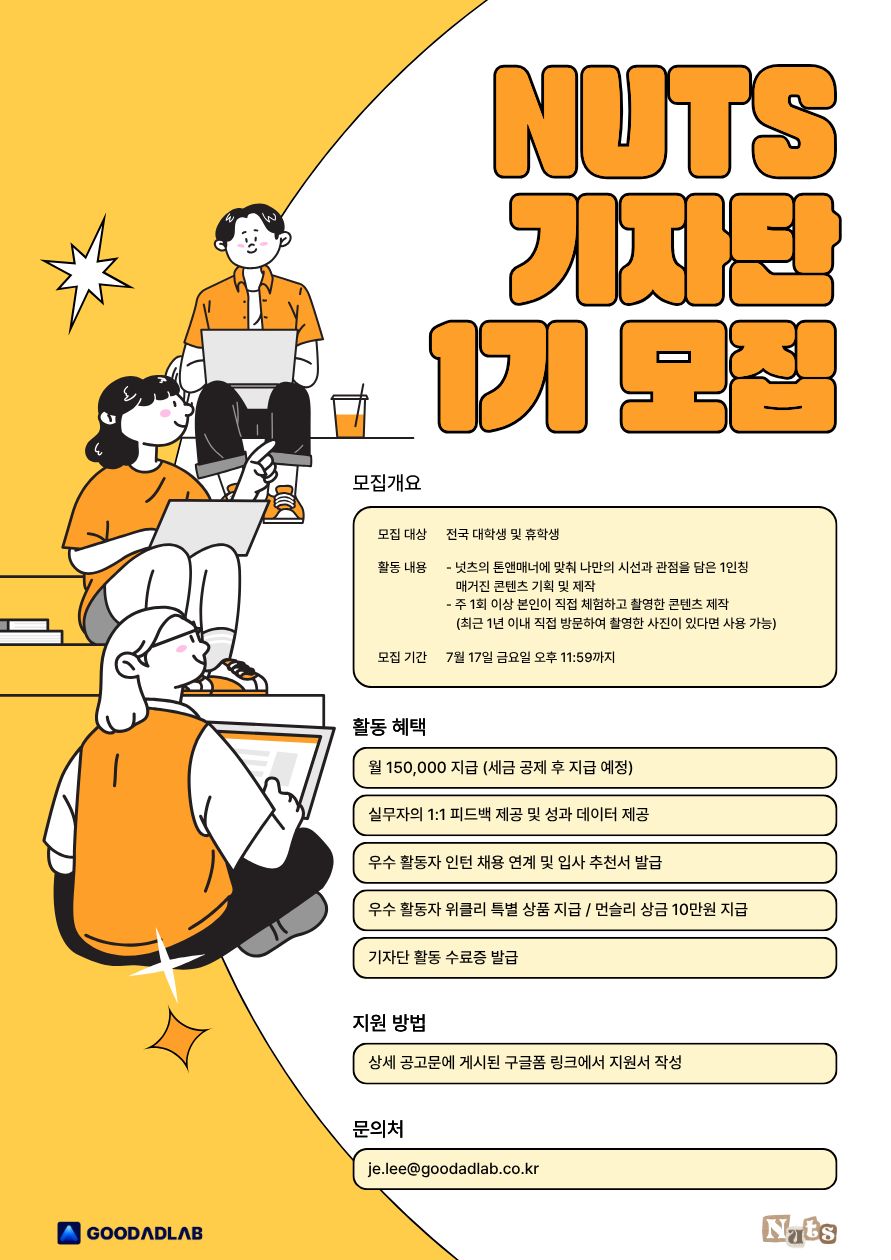 NUTS
기자단
1기 모집

모집개요

모집 대상 전국 대학생 및 휴학생

활동 내용 - 넛츠의 톤앤매너에 맞춰 나만의 시선과 관점을 담은 1인칭 매거진 콘텐츠 기획 및 제작
- 주 1회 이상 본인이 직접 체험하고 촬영한 콘텐츠 제작 (최근 1년 이내 직접 방문하여 촬영한 사진이 있다면 사용 가능)

모집 기간 7월 17일 금요일 오후 11:59까지

활동 혜택

월 150,000 지급 (세금 공제 후 지급 예정)

실무자의 1:1 피드백 제공 및 성과 데이터 제공

우수 활동자 인턴 채용 연계 및 입사 추천서 발급

우수 활동자 위클리 특별 상품 지급 / 먼슬리 상금 10만원 지급

기자단 활동 수료증 발급

지원 방법

상세 공고문에 게시된 구글폼 링크에서 지원서 작성

문의처

je.lee@goodadlab.co.kr

GOODADLAB

Nuts